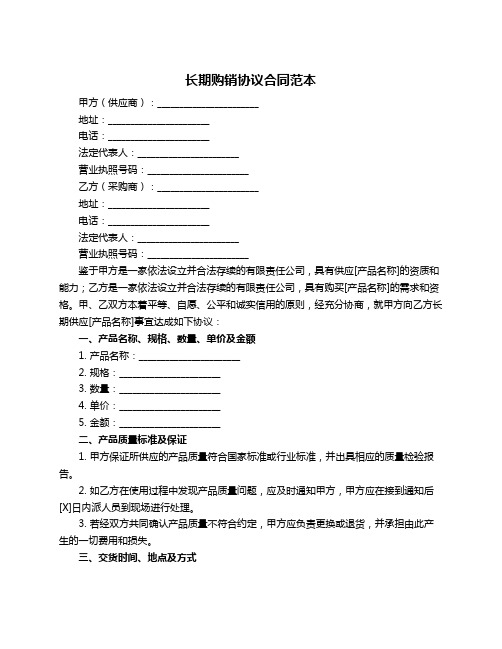 长期购销协议合同范本

甲方（供应商）：____________________

地址：____________________

电话：____________________

法定代表人：____________________

营业执照号码：____________________

乙方（采购商）：____________________

地址：____________________

电话：____________________

法定代表人：____________________

营业执照号码：____________________

鉴于甲方是一家依法设立并合法存续的有限责任公司，具有供应[产品名称]的资质和能力；乙方是一家依法设立并合法存续的有限责任公司，具有购买[产品名称]的需求和资格。甲、乙双方本着平等、自愿、公平和诚实信用的原则，经充分协商，就甲方向乙方长期供应[产品名称]事宜达成如下协议：

一、产品名称、规格、数量、单价及金额

1. 产品名称：____________________

2. 规格：____________________

3. 数量：____________________

4. 单价：____________________

5. 金额：____________________

二、产品质量标准及保证

1. 甲方保证所供应的产品质量符合国家标准或行业标准，并出具相应的质量检验报告。

2. 如乙方在使用过程中发现产品质量问题，应及时通知甲方，甲方应在接到通知后[X]日内派人员到现场进行处理。

3. 若经双方共同确认产品质量不符合约定，甲方应负责更换或退货，并承担由此产生的一切费用和损失。

三、交货时间、地点及方式